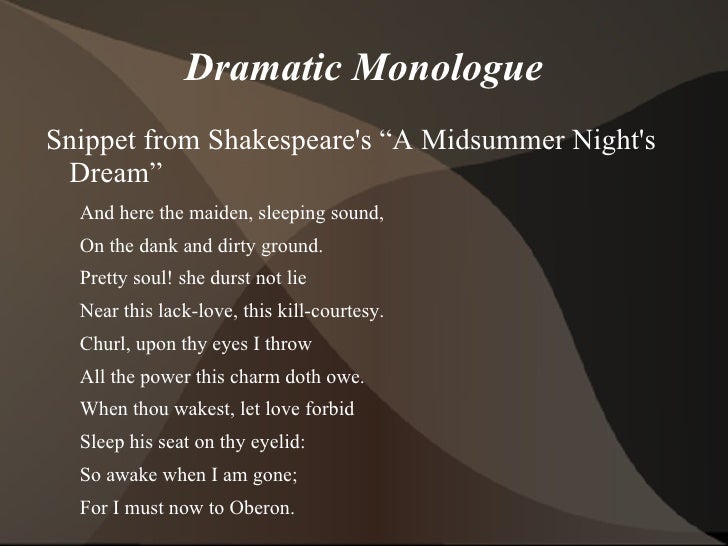 Dramatic Monologue

Snippet from Shakespeare's “A Midsummer Night's Dream”

And here the maiden, sleeping sound,
On the dank and dirty ground.
Pretty soul! she durst not lie
Near this lack-love, this kill-courtesy.
Churl, upon thy eyes I throw
All the power this charm doth owe.
When thou wakest, let love forbid
Sleep his seat on thy eyelid:
So awake when I am gone;
For I must now to Oberon.